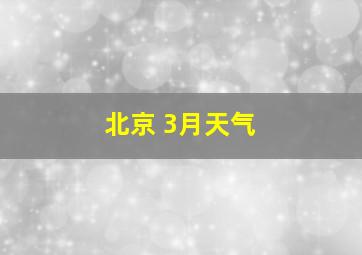 北京 3月天气